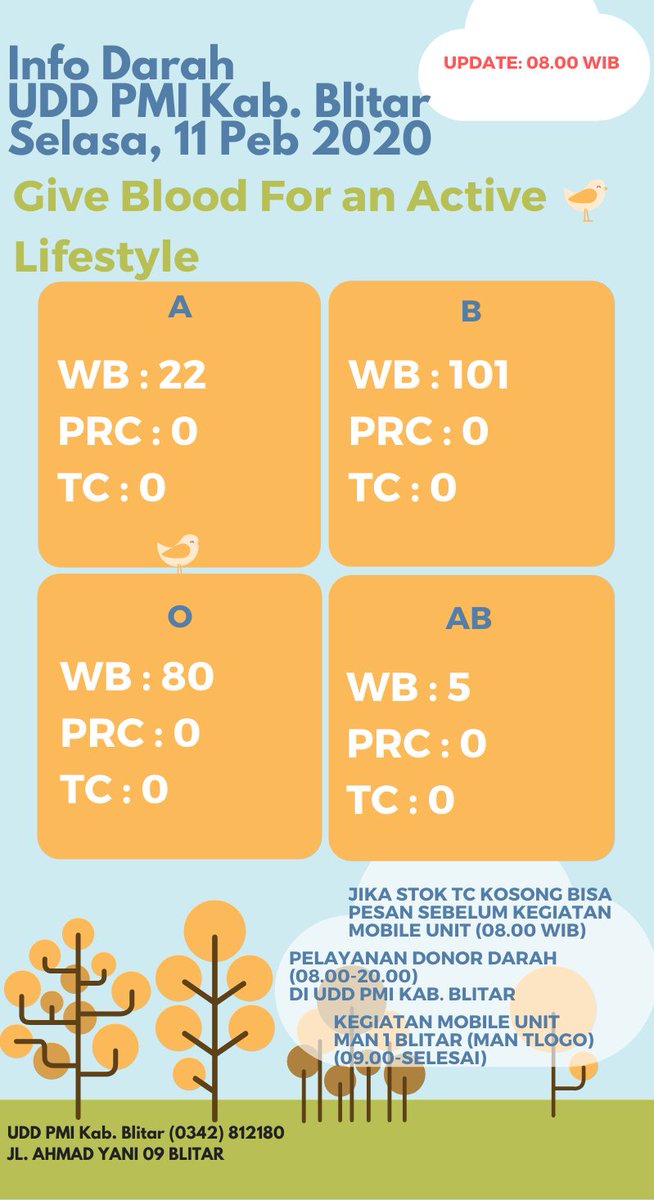 Info Darah
UDD PMI Kab. Blitar
Selasa, 11 Peb 2020

UPDATE: 08.00 WIB

Give Blood For an Active Lifestyle

A
WB : 22
PRC : 0
TC : 0

B
WB : 101
PRC : 0
TC : 0

O
WB : 80
PRC : 0
TC : 0

AB
WB : 5
PRC : 0
TC : 0

JIKA STOK TC KOSONG BISA PESAN SEBELUM KEGIATAN MOBILE UNIT (08.00 WIB)

PELAYANAN DONOR DARAH (08.00-20.00)
DI UDD PMI KAB. BLITAR

KEGIATAN MOBILE UNIT
MAN 1 BLITAR (MAN TLOGO)
(09.00-SELESAI)

UDD PMI Kab. Blitar (0342) 812180
JL. AHMAD YANI 09 BLITAR